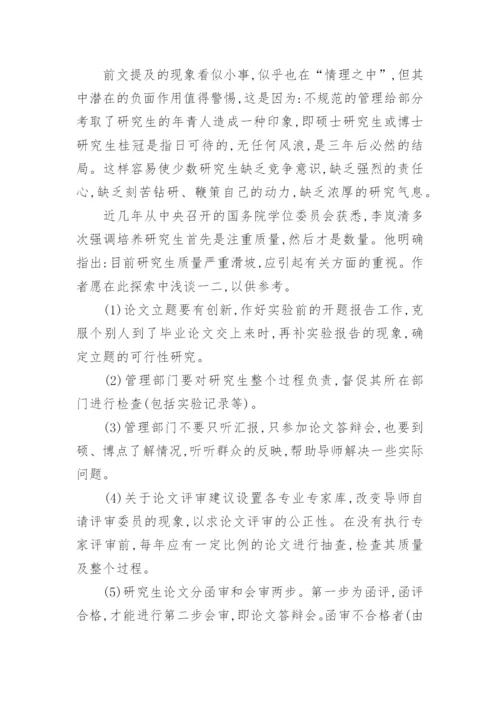 前文提及的现象看似小事，似乎也在“情理之中”，但其中潜在的负面作用值得警惕，这是因为：不规范的管理给部分考取了研究生的年青人造成一种印象，即硕士研究生或博士研究生桂冠是指日可待的，无任何风浪，是三年后必然的结局。这样容易使少数研究生缺乏竞争意识，缺乏强烈的责任心，缺乏刻苦钻研、鞭策自己的动力，缺乏浓厚的研究气息。

近几年从中央召开的国务院学位委员会获悉，李岚清多次强调培养研究生首先是注重质量，然后才是数量。他明确指出：目前研究生质量严重滑坡，应引起有关方面的重视。作者愿在此探索中浅谈一二，以供参考。

(1)论文立题要有创新，作好实验前的开题报告工作，克服个别人到了毕业论文交上来时，再补实验报告的现象，确定立题的可行性研究。

(2)管理部门要对研究生整个过程负责，督促其所在部门进行检查(包括实验记录等)。

(3)管理部门不要只听汇报，只参加论文答辩会，也要到硕、博点了解情况，听听群众的反映，帮助导师解决一些实际问题。

(4)关于论文评审建议设置各专业专家库，改变导师自请评审委员的现象，以求论文评审的公正性。在没有执行专家评审前，每年应有一定比例的论文进行抽查，检查其质量及整个过程。

(5)研究生论文分函审和会审两步。第一步为函评，函评合格，才能进行第二步会审，即论文答辩会。函审不合格者(由